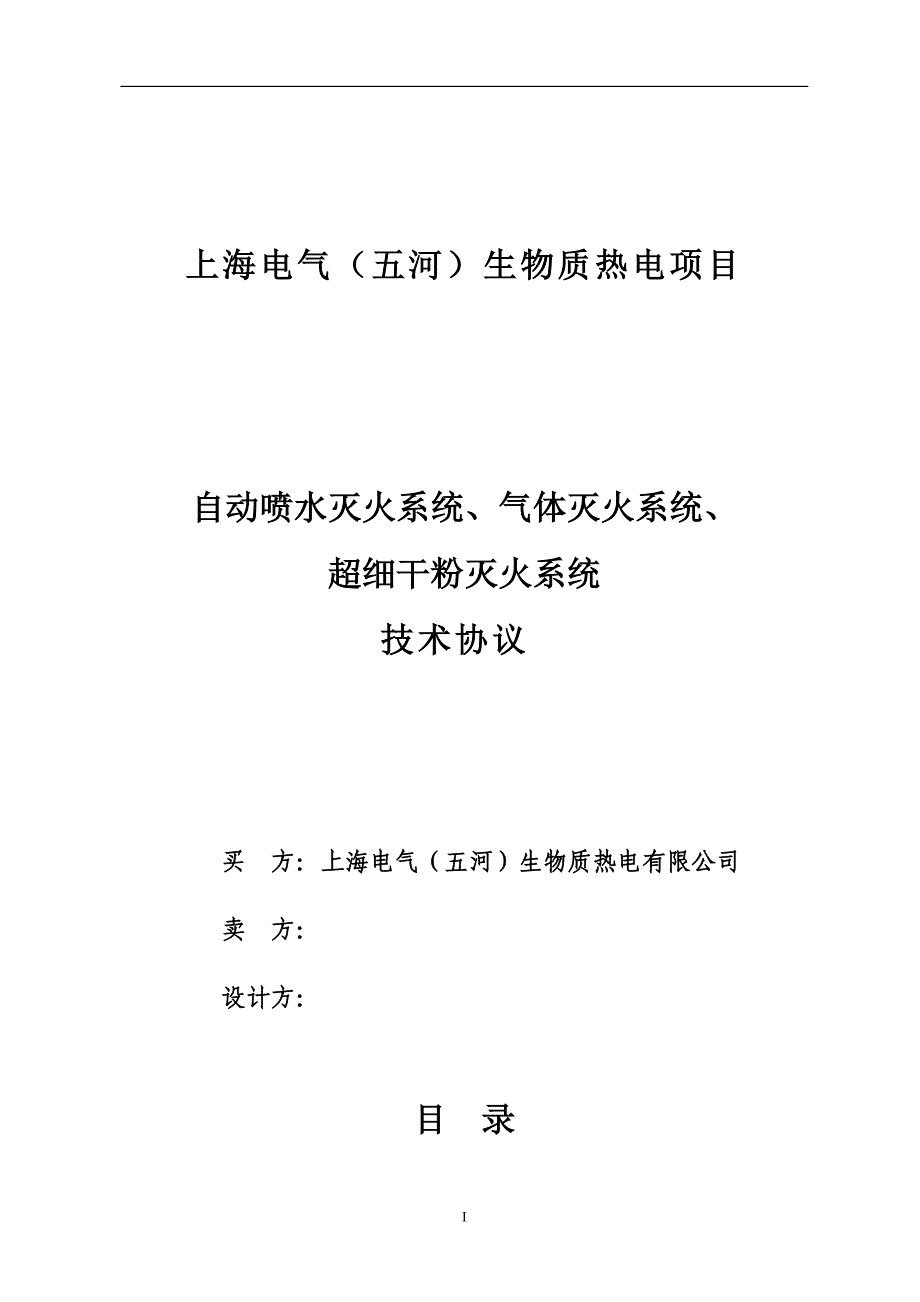 上海电气（五河）生物质热电项目

自动喷水灭火系统、气体灭火系统、

超细干粉灭火系统

技术协议

买　方：上海电气（五河）生物质热电有限公司

卖　方：

设计方：

目　录

I